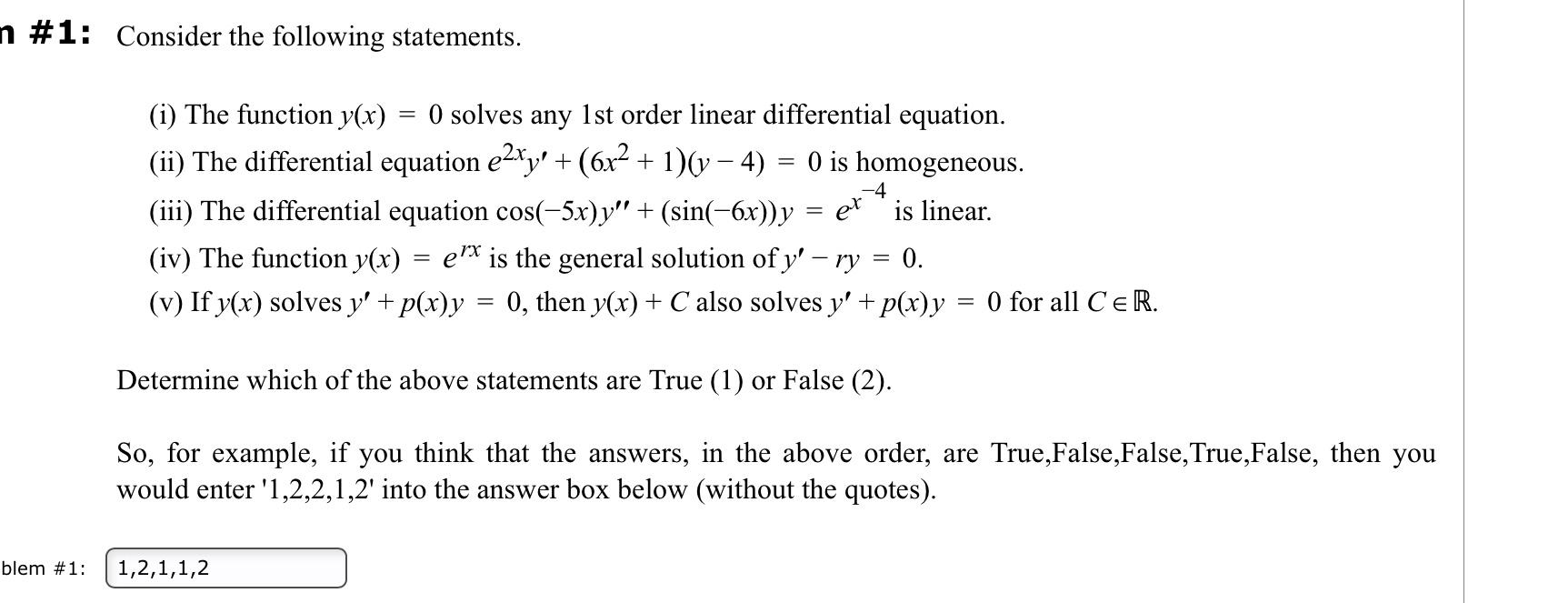 n #1: Consider the following statements.

(i) The function $y(x) = 0$ solves any 1st order linear differential equation.
(ii) The differential equation $e^{2x}y' + (6x^2 + 1)(y - 4) = 0$ is homogeneous.
(iii) The differential equation $\cos(-5x)y'' + (\sin(-6x))y = e^{x^{-4}}$ is linear.
(iv) The function $y(x) = e^{rx}$ is the general solution of $y' - ry = 0$.
(v) If $y(x)$ solves $y' + p(x)y = 0$, then $y(x) + C$ also solves $y' + p(x)y = 0$ for all $C \in \mathbb{R}$.

Determine which of the above statements are True (1) or False (2).

So, for example, if you think that the answers, in the above order, are True,False,False,True,False, then you would enter '1,2,2,1,2' into the answer box below (without the quotes).

blem #1: 1,2,1,1,2